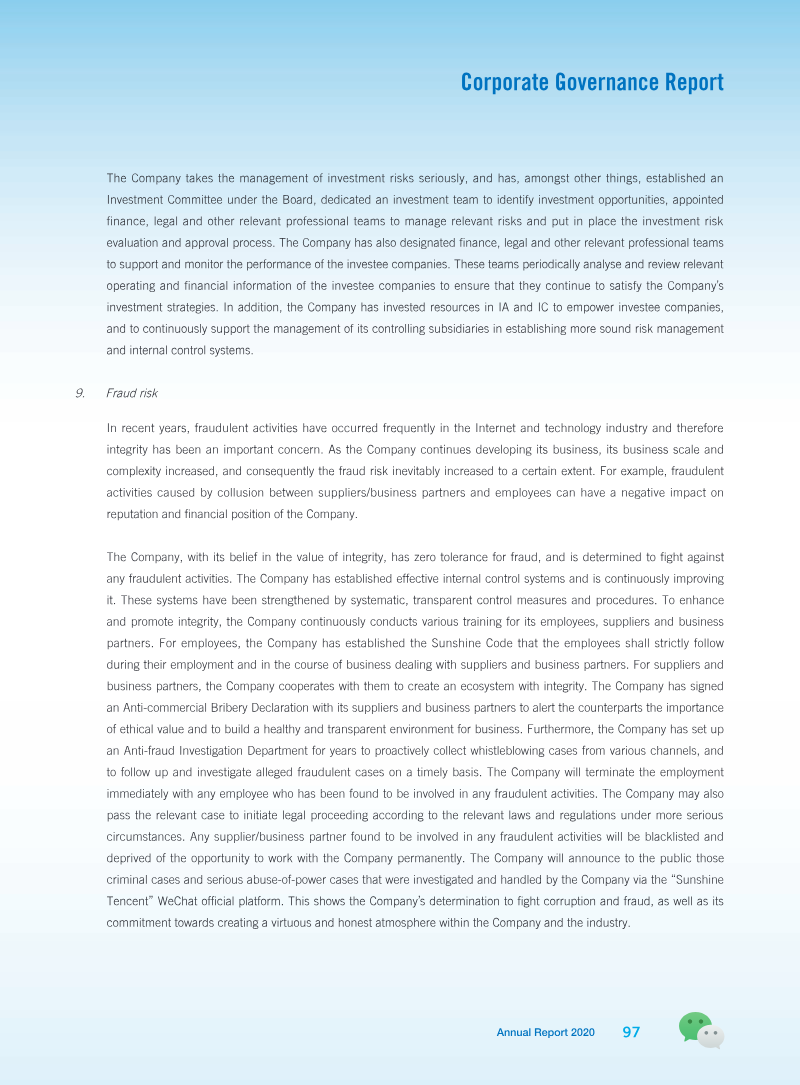 Corporate Governance Report

The Company takes the management of investment risks seriously, and has, amongst other things, established an Investment Committee under the Board, dedicated an investment team to identify investment opportunities, appointed finance, legal and other relevant professional teams to manage relevant risks and put in place the investment risk evaluation and approval process. The Company has also designated finance, legal and other relevant professional teams to support and monitor the performance of the investee companies. These teams periodically analyse and review relevant operating and financial information of the investee companies to ensure that they continue to satisfy the Company's investment strategies. In addition, the Company has invested resources in IA and IC to empower investee companies, and to continuously support the management of its controlling subsidiaries in establishing more sound risk management and internal control systems.

9. Fraud risk

In recent years, fraudulent activities have occurred frequently in the Internet and technology industry and therefore integrity has been an important concern. As the Company continues developing its business, its business scale and complexity increased, and consequently the fraud risk inevitably increased to a certain extent. For example, fraudulent activities caused by collusion between suppliers/business partners and employees can have a negative impact on reputation and financial position of the Company.

The Company, with its belief in the value of integrity, has zero tolerance for fraud, and is determined to fight against any fraudulent activities. The Company has established effective internal control systems and is continuously improving it. These systems have been strengthened by systematic, transparent control measures and procedures. To enhance and promote integrity, the Company continuously conducts various training for its employees, suppliers and business partners. For employees, the Company has established the Sunshine Code that the employees shall strictly follow during their employment and in the course of business dealing with suppliers and business partners. For suppliers and business partners, the Company cooperates with them to create an ecosystem with integrity. The Company has signed an Anti-commercial Bribery Declaration with its suppliers and business partners to alert the counterparts the importance of ethical value and to build a healthy and transparent environment for business. Furthermore, the Company has set up an Anti-fraud Investigation Department for years to proactively collect whistleblowing cases from various channels, and to follow up and investigate alleged fraudulent cases on a timely basis. The Company will terminate the employment immediately with any employee who has been found to be involved in any fraudulent activities. The Company may also pass the relevant case to initiate legal proceeding according to the relevant laws and regulations under more serious circumstances. Any supplier/business partner found to be involved in any fraudulent activities will be blacklisted and deprived of the opportunity to work with the Company permanently. The Company will announce to the public those criminal cases and serious abuse-of-power cases that were investigated and handled by the Company via the "Sunshine Tencent" WeChat official platform. This shows the Company's determination to fight corruption and fraud, as well as its commitment towards creating a virtuous and honest atmosphere within the Company and the industry.

Annual Report 2020 97